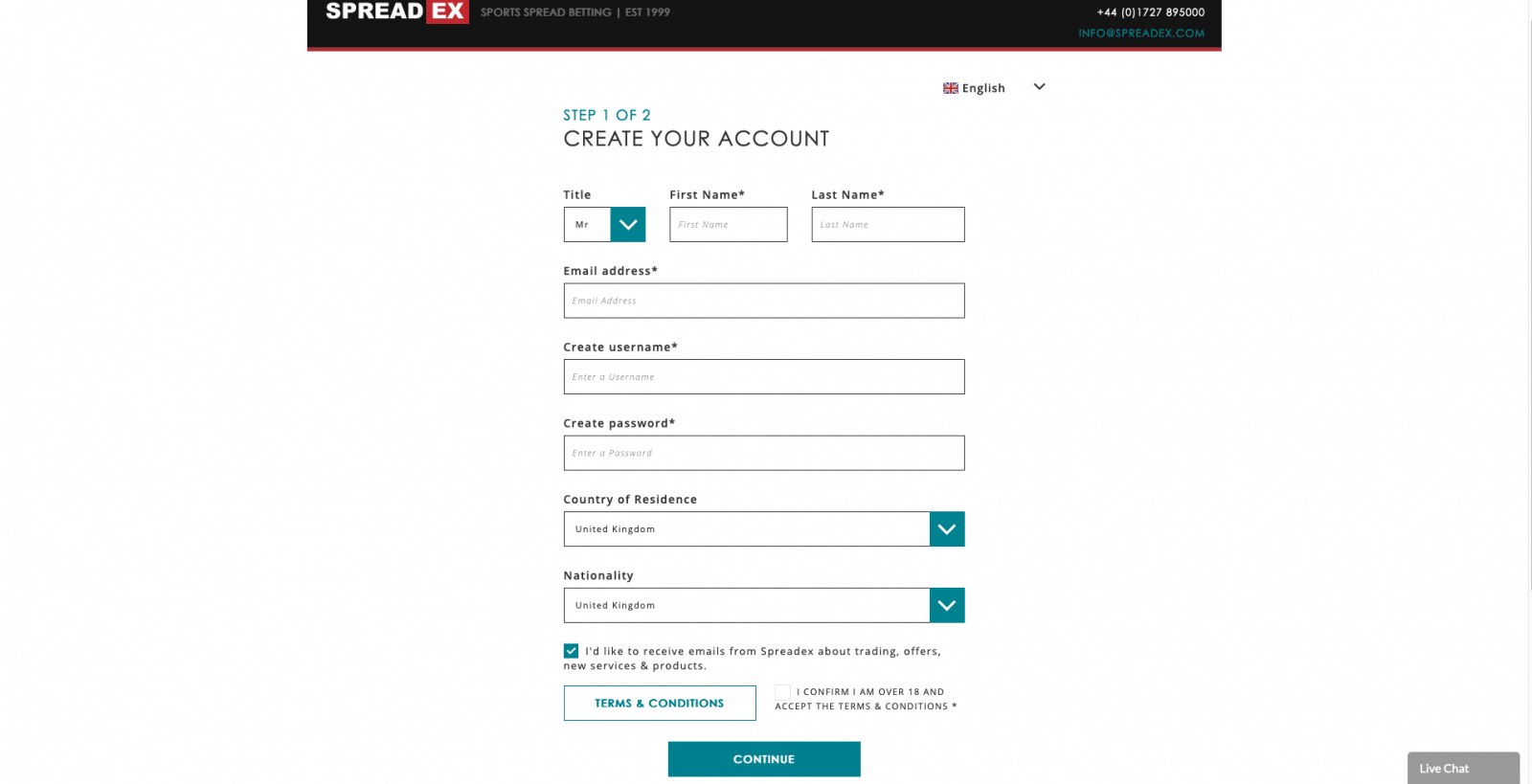 SPREAD EX SPORTS SPREAD BETTING | EST 1999

+44 (0)1727 895000
INFO@SPREADEX.COM

English

STEP 1 OF 2
CREATE YOUR ACCOUNT

Title
Mr

First Name*
First Name

Last Name*
Last Name

Email address*
Email Address

Create username*
Enter a Username

Create password*
Enter a Password

Country of Residence
United Kingdom

Nationality
United Kingdom

I'd like to receive emails from Spreadex about trading, offers, new services & products.

TERMS & CONDITIONS

I CONFIRM I AM OVER 18 AND ACCEPT THE TERMS & CONDITIONS *

CONTINUE

Live Chat